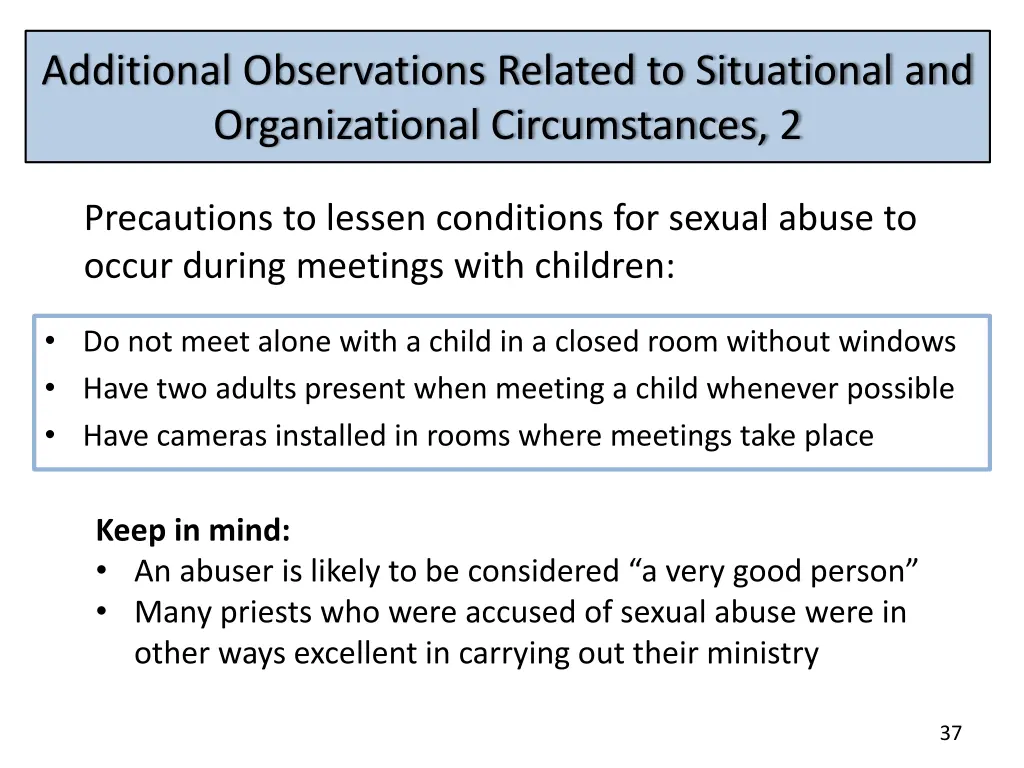 Additional Observations Related to Situational and Organizational Circumstances, 2

Precautions to lessen conditions for sexual abuse to occur during meetings with children:

• Do not meet alone with a child in a closed room without windows
• Have two adults present when meeting a child whenever possible
• Have cameras installed in rooms where meetings take place

Keep in mind:
• An abuser is likely to be considered “a very good person”
• Many priests who were accused of sexual abuse were in other ways excellent in carrying out their ministry

37